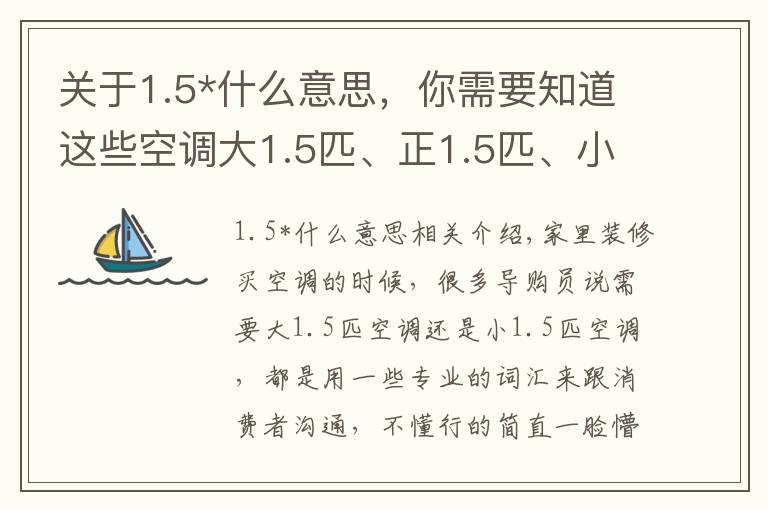 关于1.5*什么意思，你需要知道这些空调大1.5匹、正1.5匹、小

1.5*什么意思相关介绍，家里装修买空调的时候，很多导购员说需要大1.5匹空调还是小1.5匹空调，都是用一些专业的词汇来跟消费者沟通，不懂行的简直一脸懵